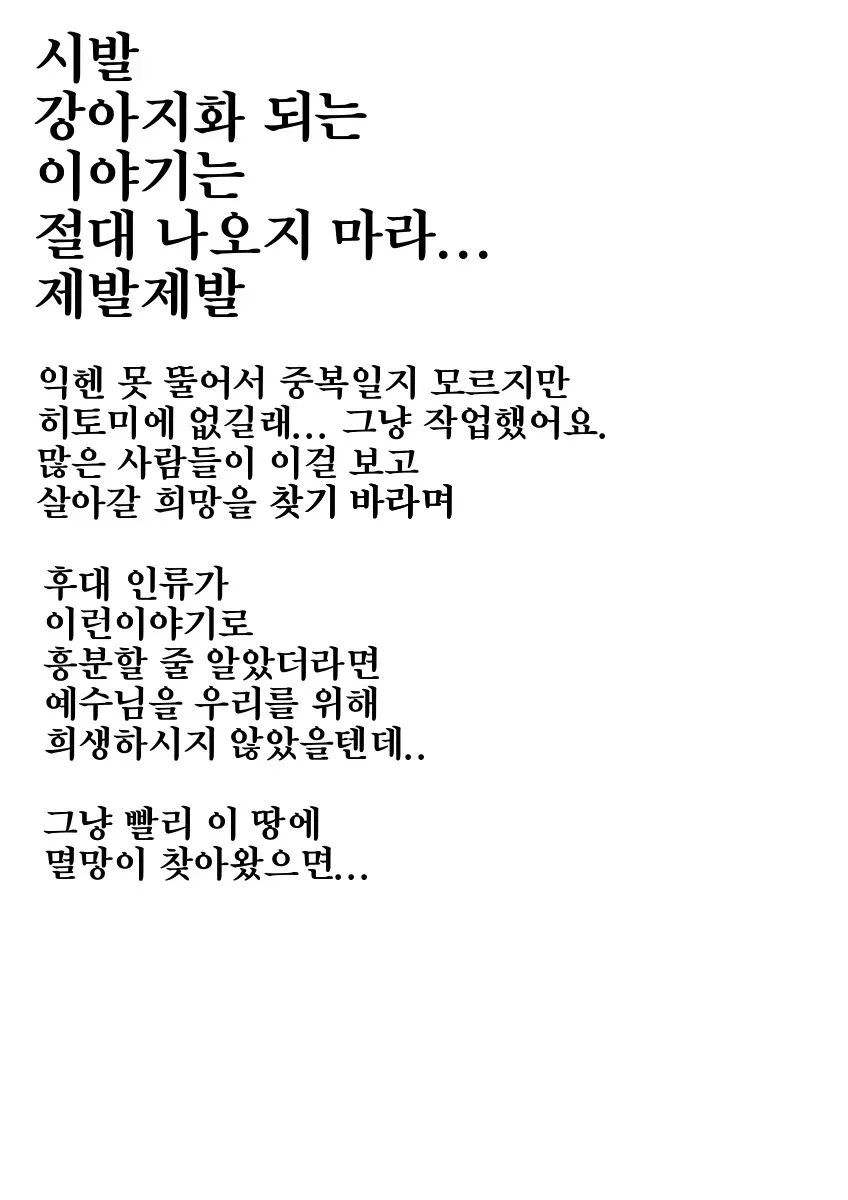 시발
강아지화 되는
이야기는
절대 나오지 마라...
제발제발

익헨 못 뚫어서 중복일지 모르지만
히토미에 없길래... 그냥 작업했어요.
많은 사람들이 이걸 보고
살아갈 희망을 찾기 바라며

후대 인류가
이런이야기로
흥분할 줄 알았더라면
예수님을 우리를 위해
희생하시지 않았을텐데..

그냥 빨리 이 땅에
멸망이 찾아왔으면...